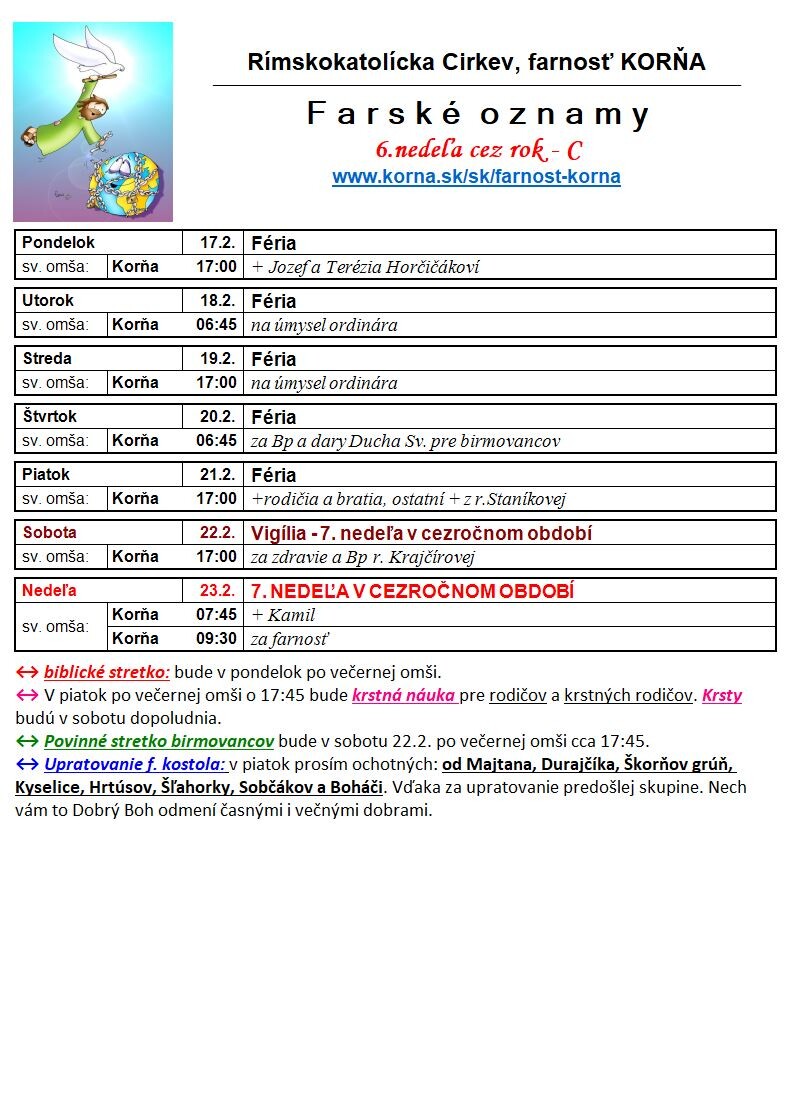 Rímskokatolícka Cirkev, farnosť KORŇA

Farské oznamy

6.nedeľa cez rok - C

www.korna.sk/sk/farnost-korna

| Pondelok | | 17.2. | Féria |
|---|---|---|---|
| sv. omša: | Korňa | 17:00 | + Jozef a Terézia Horčičákoví |

| Utorok | | 18.2. | Féria |
|---|---|---|---|
| sv. omša: | Korňa | 06:45 | na úmysel ordinára |

| Streda | | 19.2. | Féria |
|---|---|---|---|
| sv. omša: | Korňa | 17:00 | na úmysel ordinára |

| Štvrtok | | 20.2. | Féria |
|---|---|---|---|
| sv. omša: | Korňa | 06:45 | za Bp a dary Ducha Sv. pre birmovancov |

| Piatok | | 21.2. | Féria |
|---|---|---|---|
| sv. omša: | Korňa | 17:00 | +rodičia a bratia, ostatní + z r.Staníkovej |

| Sobota | | 22.2. | Vigília - 7. nedeľa v cezročnom období |
|---|---|---|---|
| sv. omša: | Korňa | 17:00 | za zdravie a Bp r. Krajčírovej |

| Nedeľa | | 23.2. | 7. NEDEĽA V CEZROČNOM OBDOBÍ |
|---|---|---|---|
| sv. omša: | Korňa | 07:45 | + Kamil |
| | Korňa | 09:30 | za farnosť |

↔ biblické stretko: bude v pondelok po večernej omši.
↔ V piatok po večernej omši o 17:45 bude krstná náuka pre rodičov a krstných rodičov. Krsty budú v sobotu dopoludnia.
↔ Povinné stretko birmovancov bude v sobotu 22.2. po večernej omši cca 17:45.
↔ Upratovanie f. kostola: v piatok prosím ochotných: od Majtana, Durajčíka, Škorňov grúň, Kyselice, Hrtúsov, Šľahorky, Sobčákov a Boháči. Vďaka za upratovanie predošlej skupine. Nech vám to Dobrý Boh odmení časnými i večnými dobrami.